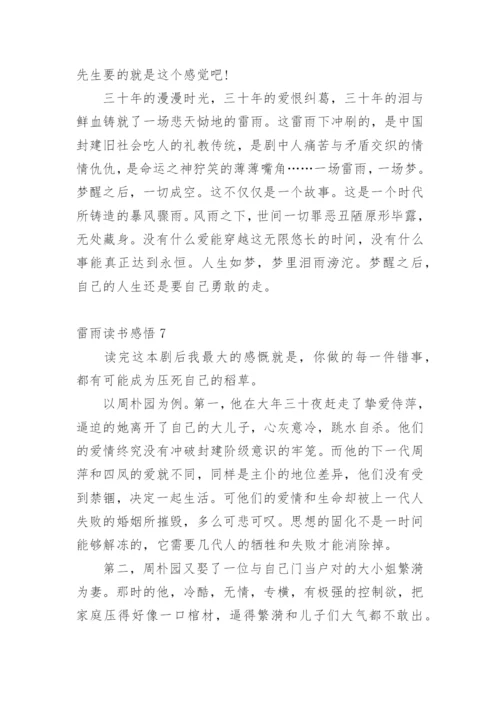 先生要的就是这个感觉吧！

三十年的漫漫时光，三十年的爱恨纠葛，三十年的泪与鲜血铸就了一场悲天恸地的雷雨。这雷雨下冲刷的，是中国封建旧社会吃人的礼教传统，是剧中人痛苦与矛盾交织的情情仇仇，是命运之神狞笑的薄薄嘴角……一场雷雨，一场梦。梦醒之后，一切成空。这不仅仅是一个故事。这是一个时代所铸造的暴风骤雨。风雨之下，世间一切罪恶丑陋原形毕露，无处藏身。没有什么爱能穿越这无限悠长的时间，没有什么事能真正达到永恒。人生如梦，梦里泪雨滂沱。梦醒之后，自己的人生还是要自己勇敢的走。

雷雨读书感悟 7

读完这本剧后我最大的感慨就是，你做的每一件错事，都有可能成为压死自己的稻草。

以周朴园为例。第一，他在大年三十夜赶走了挚爱侍萍，逼迫的她离开了自己的大儿子，心灰意冷，跳水自杀。他们的爱情终究没有冲破封建阶级意识的牢笼。而他的下一代周萍和四凤的爱就不同，同样是主仆的地位差异，他们没有受到禁锢，决定一起生活。可他们的爱情和生命却被上一代人失败的婚姻所摧毁，多么可悲可叹。思想的固化不是一时间能够解冻的，它需要几代人的牺牲和失败才能消除掉。

第二，周朴园又娶了一位与自己门当户对的大小姐繁漪为妻。那时的他，冷酷，无情，专横，有极强的控制欲，把家庭压得好像一口棺材，逼得繁漪和儿子们大气都不敢出。